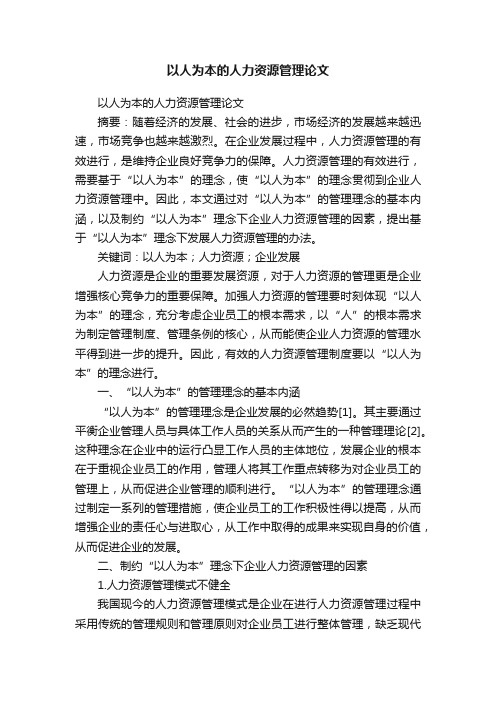 以人为本的人力资源管理论文

以人为本的人力资源管理论文

摘要：随着经济的发展、社会的进步，市场经济的发展越来越迅速，市场竞争也越来越激烈。在企业发展过程中，人力资源管理的有效进行，是维持企业良好竞争力的保障。人力资源管理的有效进行，需要基于“以人为本”的理念，使“以人为本”的理念贯彻到企业人力资源管理中。因此，本文通过对“以人为本”的管理理念的基本内涵，以及制约“以人为本”理念下企业人力资源管理的因素，提出基于“以人为本”理念下发展人力资源管理的办法。

关键词：以人为本；人力资源；企业发展

人力资源是企业的重要发展资源，对于人力资源的管理更是企业增强核心竞争力的重要保障。加强人力资源的管理要时刻体现“以人为本”的理念，充分考虑企业员工的根本需求，以“人”的根本需求为制定管理制度、管理条例的核心，从而能使企业人力资源的管理水平得到进一步的提升。因此，有效的人力资源管理制度要以“以人为本”的理念进行。

一、“以人为本”的管理理念的基本内涵

“以人为本”的管理理念是企业发展的必然趋势[1]。其主要通过平衡企业管理人员与具体工作人员的关系从而产生的一种管理理论[2]。这种理念在企业中的运行凸显工作人员的主体地位，发展企业的根本在于重视企业员工的作用，管理人将其工作重点转移为对企业员工的管理上，从而促进企业管理的顺利进行。“以人为本”的管理理念通过制定一系列的管理措施，使企业员工的工作积极性得以提高，从而增强企业的责任心与进取心，从工作中取得的成果来实现自身的价值，从而促进企业的发展。

二、制约“以人为本”理念下企业人力资源管理的因素

1.人力资源管理模式不健全

我国现今的人力资源管理模式是企业在进行人力资源管理过程中采用传统的管理规则和管理原则对企业员工进行整体管理，缺乏现代